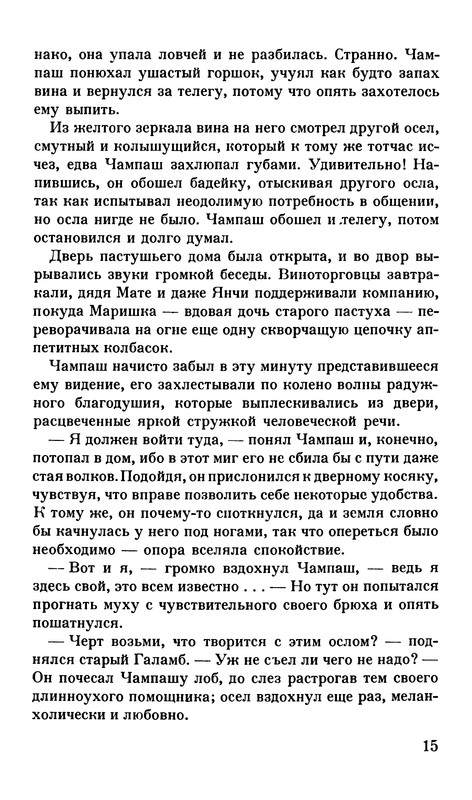 нако, она упала ловчей и не разбилась. Странно. Чампаш понюхал ушастый горшок, учуял как будто запах вина и вернулся за телегу, потому что опять захотелось ему выпить.

Из желтого зеркала вина на него смотрел другой осел, смутный и колышущийся, который к тому же тотчас исчез, едва Чампаш захлюпал губами. Удивительно! Напившись, он обошел бадейку, отыскивая другого осла, так как испытывал неодолимую потребность в общении, но осла нигде не было. Чампаш обошел и телегу, потом остановился и долго думал.

Дверь пастушьего дома была открыта, и во двор вырывались звуки громкой беседы. Виноторговцы завтракали, дядя Мате и даже Янчи поддерживали компанию, покуда Маришка — вдовая дочь старого пастуха — переворачивала на огне еще одну скворчащую цепочку аппетитных колбасок.

Чампаш начисто забыл в эту минуту представившееся ему видение, его захлестывали по колено волны радужного благодушия, которые выплескивались из двери, расцвеченные яркой стружкой человеческой речи.

— Я должен войти туда, — понял Чампаш и, конечно, потопал в дом, ибо в этот миг его не сбила бы с пути даже стая волков. Подойдя, он прислонился к дверному косяку, чувствуя, что вправе позволить себе некоторые удобства. К тому же, он почему-то споткнулся, да и земля словно бы качнулась у него под ногами, так что опереться было необходимо — опора вселяла спокойствие.

— Вот и я, — громко вздохнул Чампаш, — ведь я здесь свой, это всем известно . . . — Но тут он попытался прогнать муху с чувствительного своего брюха и опять пошатнулся.

— Черт возьми, что творится с этим ослом? — поднялся старый Галамб. — Уж не съел ли чего не надо? — Он почесал Чампашу лоб, до слез растрогав тем своего длинноухого помощника; осел вздохнул еще раз, меланхолически и любовно.

15